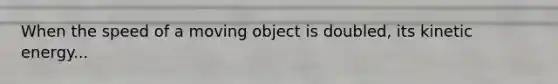 When the speed of a moving object is doubled, its kinetic energy...